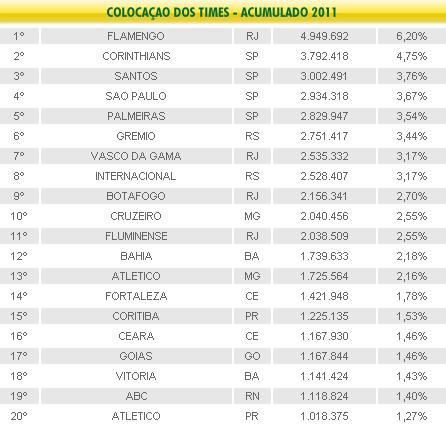 COLOCAÇAO DOS TIMES - ACUMULADO 2011

| | | | | |
|---|---|---|---|---|
| 1º | FLAMENGO | RJ | 4.949.692 | 6,20% |
| 2º | CORINTHIANS | SP | 3.792.418 | 4,75% |
| 3º | SANTOS | SP | 3.002.491 | 3,76% |
| 4º | SAO PAULO | SP | 2.934.318 | 3,67% |
| 5º | PALMEIRAS | SP | 2.829.947 | 3,54% |
| 6º | GREMIO | RS | 2.751.417 | 3,44% |
| 7º | VASCO DA GAMA | RJ | 2.535.332 | 3,17% |
| 8º | INTERNACIONAL | RS | 2.528.407 | 3,17% |
| 9º | BOTAFOGO | RJ | 2.156.341 | 2,70% |
| 10º | CRUZEIRO | MG | 2.040.456 | 2,55% |
| 11º | FLUMINENSE | RJ | 2.038.509 | 2,55% |
| 12º | BAHIA | BA | 1.739.633 | 2,18% |
| 13º | ATLETICO | MG | 1.725.564 | 2,16% |
| 14º | FORTALEZA | CE | 1.421.948 | 1,78% |
| 15º | CORITIBA | PR | 1.225.135 | 1,53% |
| 16º | CEARA | CE | 1.167.930 | 1,46% |
| 17º | GOIAS | GO | 1.167.844 | 1,46% |
| 18º | VITORIA | BA | 1.141.424 | 1,43% |
| 19º | ABC | RN | 1.118.824 | 1,40% |
| 20º | ATLETICO | PR | 1.018.375 | 1,27% |